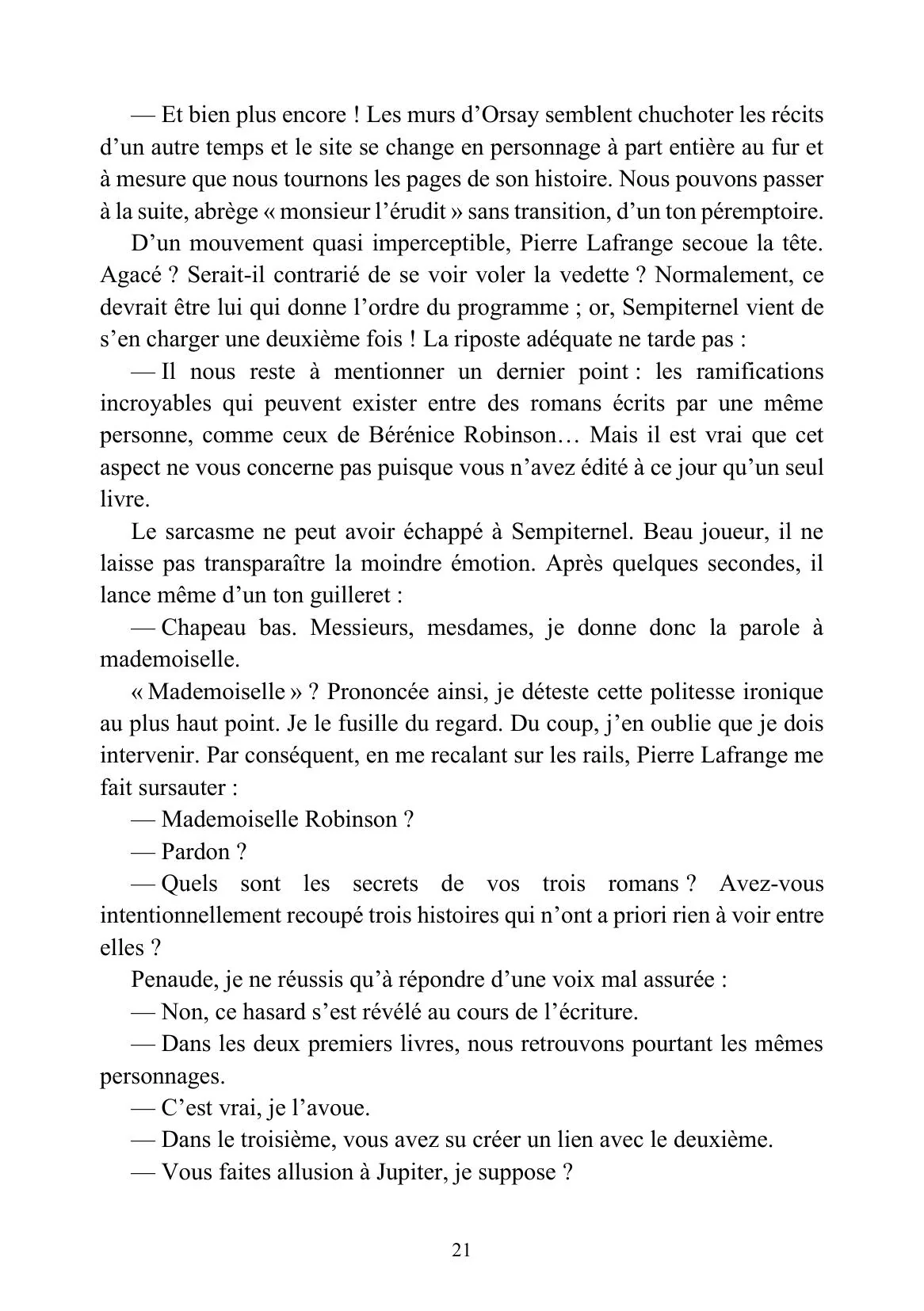 — Et bien plus encore ! Les murs d’Orsay semblent chuchoter les récits d’un autre temps et le site se change en personnage à part entière au fur et à mesure que nous tournons les pages de son histoire. Nous pouvons passer à la suite, abrège « monsieur l’érudit » sans transition, d’un ton péremptoire.

D’un mouvement quasi imperceptible, Pierre Lafrange secoue la tête. Agacé ? Serait-il contrarié de se voir voler la vedette ? Normalement, ce devrait être lui qui donne l’ordre du programme ; or, Sempiternel vient de s’en charger une deuxième fois ! La riposte adéquate ne tarde pas :

— Il nous reste à mentionner un dernier point : les ramifications incroyables qui peuvent exister entre des romans écrits par une même personne, comme ceux de Bérénice Robinson… Mais il est vrai que cet aspect ne vous concerne pas puisque vous n’avez édité à ce jour qu’un seul livre.

Le sarcasme ne peut avoir échappé à Sempiternel. Beau joueur, il ne laisse pas transparaître la moindre émotion. Après quelques secondes, il lance même d’un ton guilleret :

— Chapeau bas. Messieurs, mesdames, je donne donc la parole à mademoiselle.

« Mademoiselle » ? Prononcée ainsi, je déteste cette politesse ironique au plus haut point. Je le fusille du regard. Du coup, j’en oublie que je dois intervenir. Par conséquent, en me recalant sur les rails, Pierre Lafrange me fait sursauter :

— Mademoiselle Robinson ?

— Pardon ?

— Quels sont les secrets de vos trois romans ? Avez-vous intentionnellement recoupé trois histoires qui n’ont a priori rien à voir entre elles ?

Penaude, je ne réussis qu’à répondre d’une voix mal assurée :

— Non, ce hasard s’est révélé au cours de l’écriture.

— Dans les deux premiers livres, nous retrouvons pourtant les mêmes personnages.

— C’est vrai, je l’avoue.

— Dans le troisième, vous avez su créer un lien avec le deuxième.

— Vous faites allusion à Jupiter, je suppose ?

21